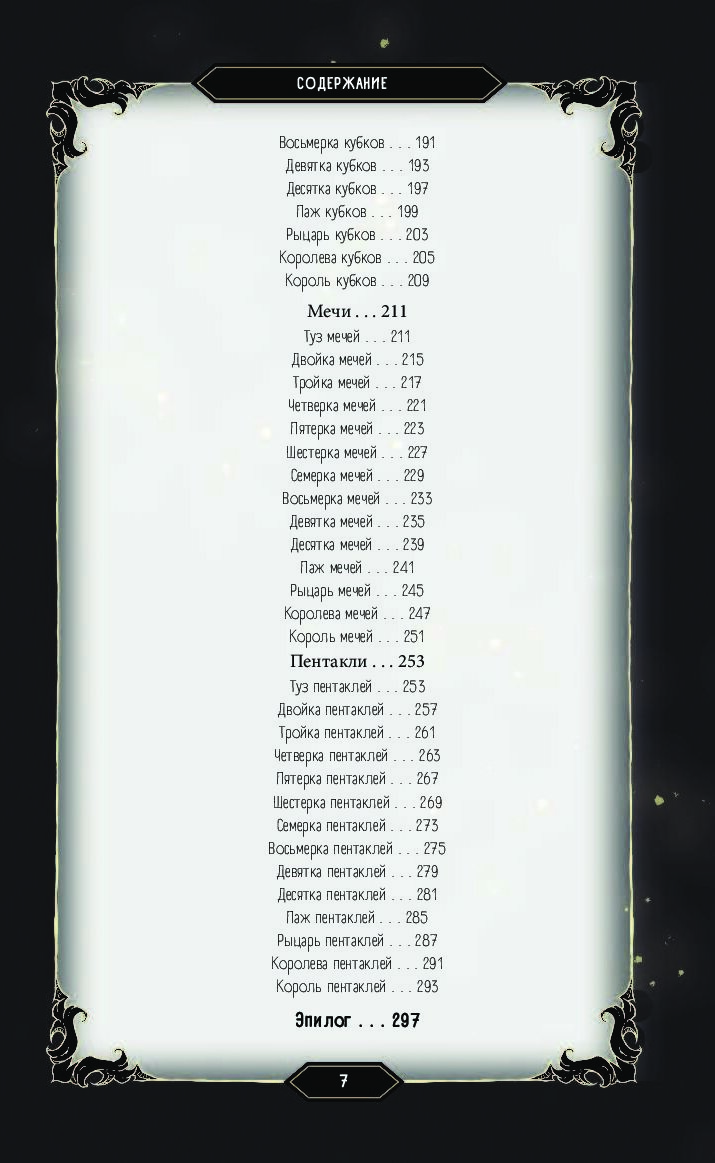 СОДЕРЖАНИЕ

Восьмерка кубков . . . 191
Девятка кубков . . . 193
Десятка кубков . . . 197
Паж кубков . . . 199
Рыцарь кубков . . . 203
Королева кубков . . . 205
Король кубков . . . 209

Мечи . . . 211
Туз мечей . . . 211
Двойка мечей . . . 215
Тройка мечей . . . 217
Четверка мечей . . . 221
Пятерка мечей . . . 223
Шестерка мечей . . . 227
Семерка мечей . . . 229
Восьмерка мечей . . . 233
Девятка мечей . . . 235
Десятка мечей . . . 239
Паж мечей . . . 241
Рыцарь мечей . . . 245
Королева мечей . . . 247
Король мечей . . . 251

Пентакли . . . 253
Туз пентаклей . . . 253
Двойка пентаклей . . . 257
Тройка пентаклей . . . 261
Четверка пентаклей . . . 263
Пятерка пентаклей . . . 267
Шестерка пентаклей . . . 269
Семерка пентаклей . . . 273
Восьмерка пентаклей . . . 275
Девятка пентаклей . . . 279
Десятка пентаклей . . . 281
Паж пентаклей . . . 285
Рыцарь пентаклей . . . 287
Королева пентаклей . . . 291
Король пентаклей . . . 293

Эпилог . . . 297

7